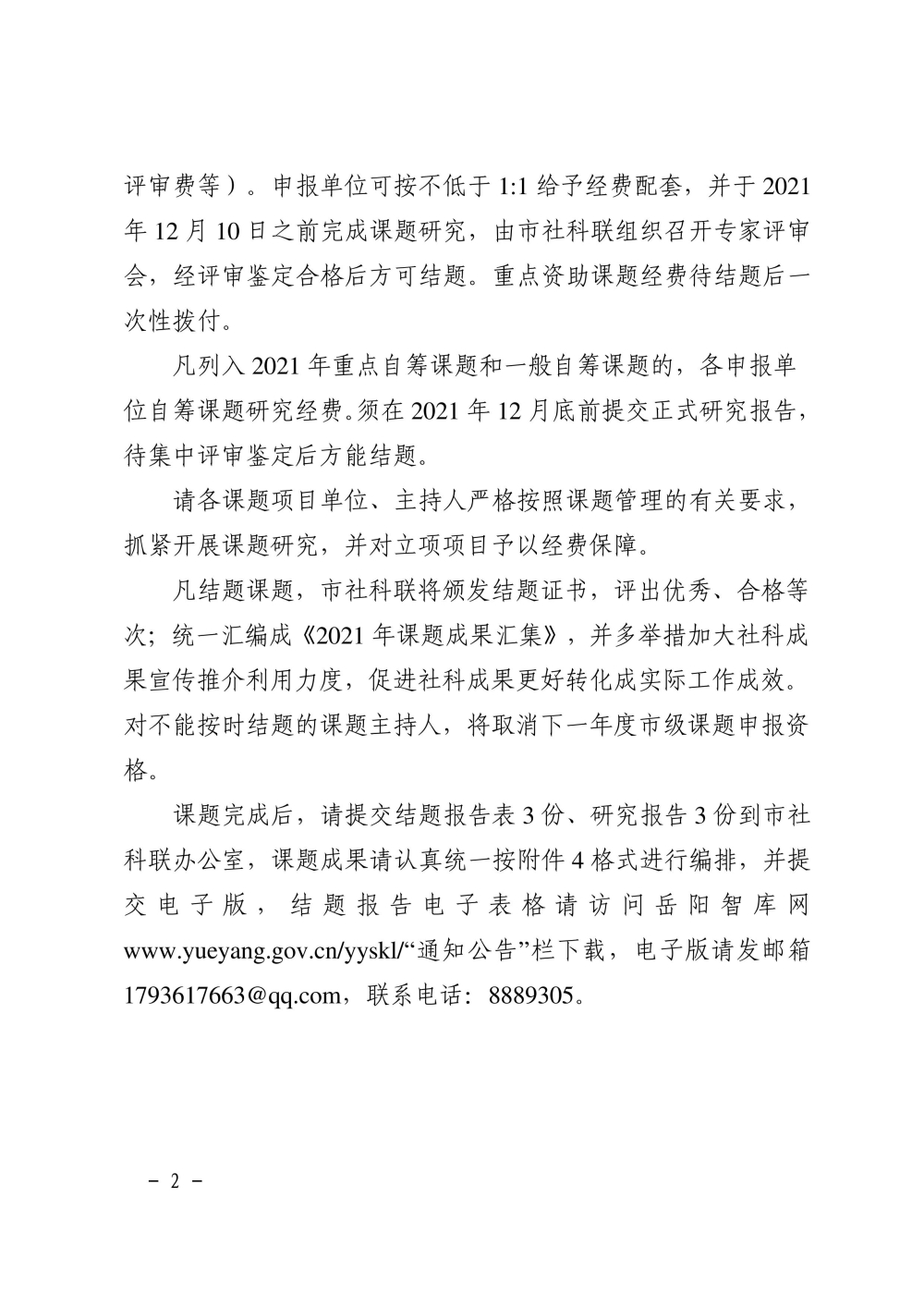 评审费等）。申报单位可按不低于 1:1 给予经费配套，并于 2021 年 12 月 10 日之前完成课题研究，由市社科联组织召开专家评审会，经评审鉴定合格后方可结题。重点资助课题经费待结题后一次性拨付。

凡列入 2021 年重点自筹课题和一般自筹课题的，各申报单位自筹课题研究经费。须在 2021 年 12 月底前提交正式研究报告，待集中评审鉴定后方能结题。

请各课题项目单位、主持人严格按照课题管理的有关要求，抓紧开展课题研究，并对立项项目予以经费保障。

凡结题课题，市社科联将颁发结题证书，评出优秀、合格等次；统一汇编成《2021 年课题成果汇集》，并多举措加大社科成果宣传推介利用力度，促进社科成果更好转化成实际工作成效。对不能按时结题的课题主持人，将取消下一年度市级课题申报资格。

课题完成后，请提交结题报告表 3 份、研究报告 3 份到市社科联办公室，课题成果请认真统一按附件 4 格式进行编排，并提交电子版，结题报告电子表格请访问岳阳智库网 www.yueyang.gov.cn/yyskl/“通知公告”栏下载，电子版请发邮箱 1793617663@qq.com，联系电话：8889305。

－ 2 －